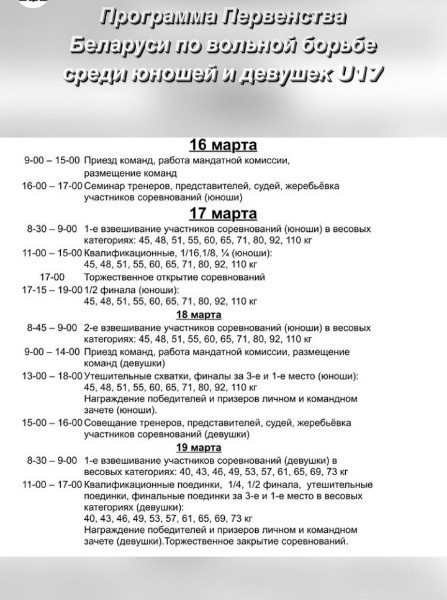 Программа Первенства Беларуси по вольной борьбе среди юношей и девушек U17

16 марта

9-00 – 15-00 Приезд команд, работа мандатной комиссии, размещение команд

16-00 – 17-00 Семинар тренеров, представителей, судей, жеребьёвка участников соревнований (юноши)

17 марта

8-30 – 9-00 1-е взвешивание участников соревнований (юноши) в весовых категориях: 45, 48, 51, 55, 60, 65, 71, 80, 92, 110 кг

11-00 – 15-00 Квалификационные, 1/16,1/8, ¼ (юноши): 45, 48, 51, 55, 60, 65, 71, 80, 92, 110 кг

17-00 Торжественное открытие соревнований

17-15 – 19-00 1/2 финала (юноши): 45, 48, 51, 55, 60, 65, 71, 80, 92, 110 кг

18 марта

8-45 – 9-00 2-е взвешивание участников соревнований (юноши) в весовых категориях: 45, 48, 51, 55, 60, 65, 71, 80, 92, 110 кг

9-00 – 14-00 Приезд команд, работа мандатной комиссии, размещение команд (девушки)

13-00 – 18-00 Утешительные схватки, финалы за 3-е и 1-е место (юноши): 45, 48, 51, 55, 60, 65, 71, 80, 92, 110 кг
Награждение победителей и призеров личном и командном зачете (юноши).

15-00 – 16-00 Совещание тренеров, представителей, судей, жеребьёвка участников соревнований (девушки)

19 марта

8-30 – 9-00 1-е взвешивание участников соревнований (девушки) в весовых категориях: 40, 43, 46, 49, 53, 57, 61, 65, 69, 73 кг

11-00 – 17-00 Квалификационные поединки, 1/4, 1/2 финала, утешительные поединки, финальные поединки за 3-е и 1-е место в весовых категориях (девушки):
40, 43, 46, 49, 53, 57, 61, 65, 69, 73 кг
Награждение победителей и призеров личном и командном зачете (девушки).Торжественное закрытие соревнований.